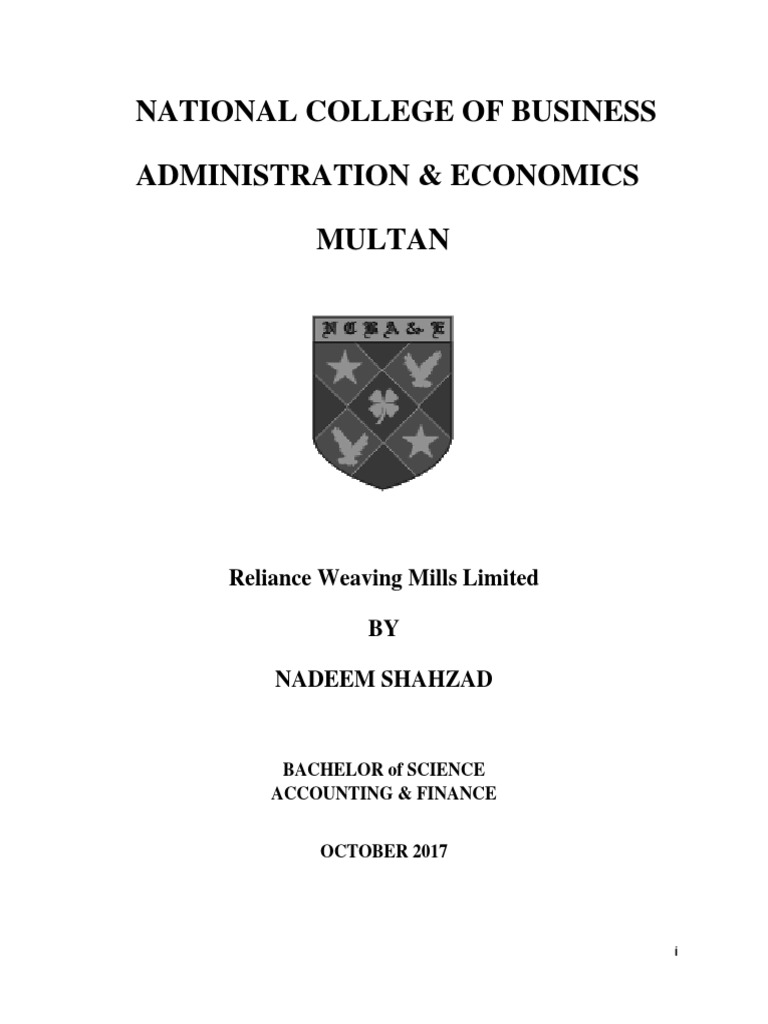 NATIONAL COLLEGE OF BUSINESS

ADMINISTRATION & ECONOMICS

MULTAN

NCBA&E

Reliance Weaving Mills Limited

BY

NADEEM SHAHZAD

BACHELOR of SCIENCE
ACCOUNTING & FINANCE

OCTOBER 2017

i